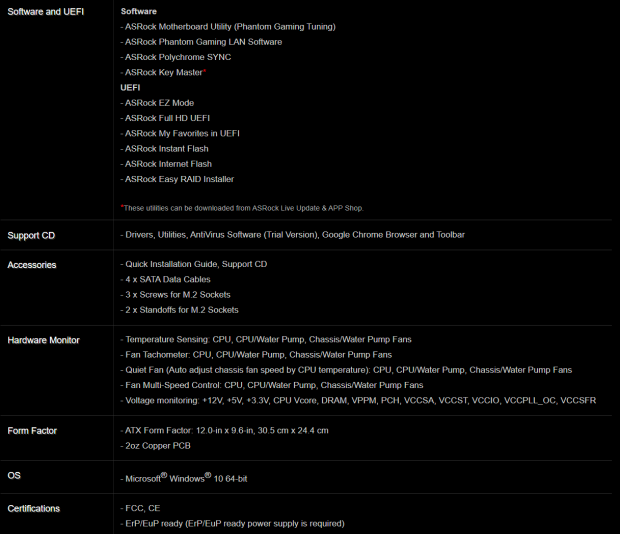 | | |
|---|---|
| Software and UEFI | **Software**<br>- ASRock Motherboard Utility (Phantom Gaming Tuning)<br>- ASRock Phantom Gaming LAN Software<br>- ASRock Polychrome SYNC<br>- ASRock Key Master*<br>**UEFI**<br>- ASRock EZ Mode<br>- ASRock Full HD UEFI<br>- ASRock My Favorites in UEFI<br>- ASRock Instant Flash<br>- ASRock Internet Flash<br>- ASRock Easy RAID Installer<br><br>*These utilities can be downloaded from ASRock Live Update & APP Shop. |
| Support CD | - Drivers, Utilities, AntiVirus Software (Trial Version), Google Chrome Browser and Toolbar |
| Accessories | - Quick Installation Guide, Support CD<br>- 4 x SATA Data Cables<br>- 3 x Screws for M.2 Sockets<br>- 2 x Standoffs for M.2 Sockets |
| Hardware Monitor | - Temperature Sensing: CPU, CPU/Water Pump, Chassis/Water Pump Fans<br>- Fan Tachometer: CPU, CPU/Water Pump, Chassis/Water Pump Fans<br>- Quiet Fan (Auto adjust chassis fan speed by CPU temperature): CPU, CPU/Water Pump, Chassis/Water Pump Fans<br>- Fan Multi-Speed Control: CPU, CPU/Water Pump, Chassis/Water Pump Fans<br>- Voltage monitoring: +12V, +5V, +3.3V, CPU Vcore, DRAM, VPPM, PCH, VCCSA, VCCST, VCCIO, VCCPLL_OC, VCCSFR |
| Form Factor | - ATX Form Factor: 12.0-in x 9.6-in, 30.5 cm x 24.4 cm<br>- 2oz Copper PCB |
| OS | - Microsoft® Windows® 10 64-bit |
| Certifications | - FCC, CE<br>- ErP/EuP ready (ErP/EuP ready power supply is required) |